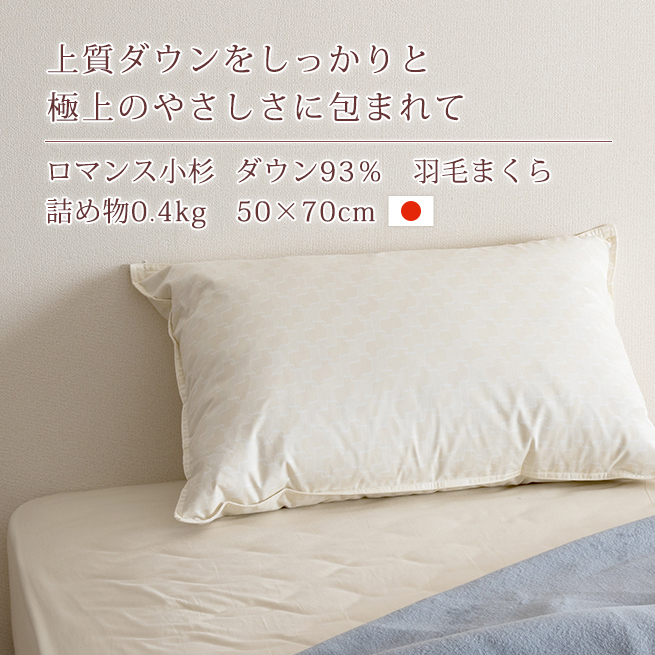 上質ダウンをしっかりと
極上のやさしさに包まれて

ロマンス小杉　ダウン93%　羽毛まくら
詰め物0.4kg　50×70cm